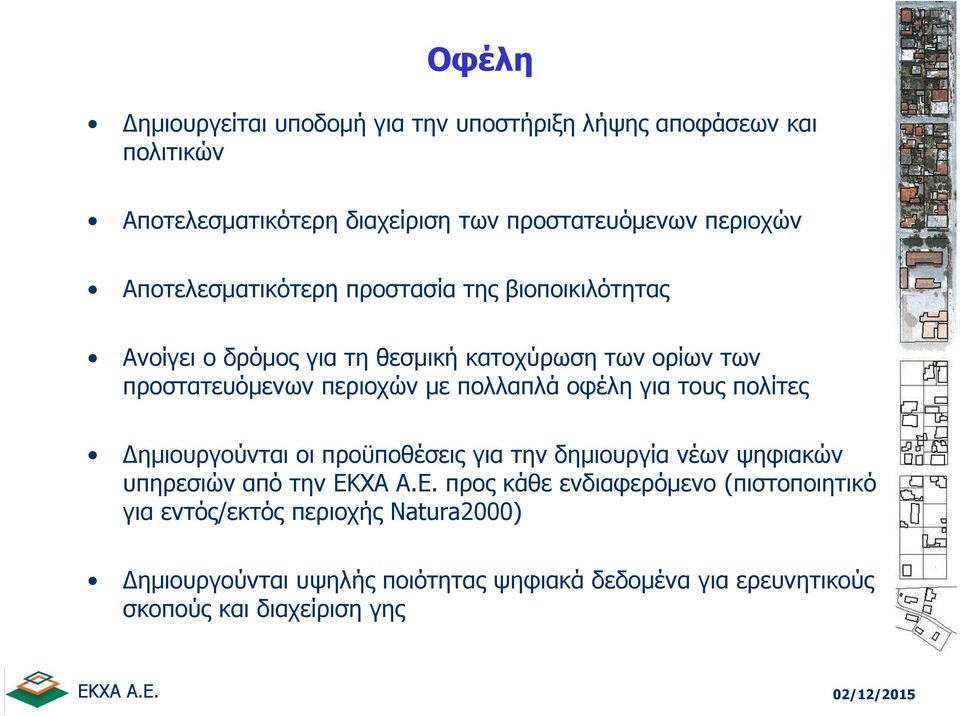 Οφέλη

• Δημιουργείται υποδομή για την υποστήριξη λήψης αποφάσεων και πολιτικών

• Αποτελεσματικότερη διαχείριση των προστατευόμενων περιοχών

• Αποτελεσματικότερη προστασία της βιοποικιλότητας

• Ανοίγει ο δρόμος για τη θεσμική κατοχύρωση των ορίων των προστατευόμενων περιοχών με πολλαπλά οφέλη για τους πολίτες

• Δημιουργούνται οι προϋποθέσεις για την δημιουργία νέων ψηφιακών υπηρεσιών από την ΕΚΧΑ Α.Ε. προς κάθε ενδιαφερόμενο (πιστοποιητικό για εντός/εκτός περιοχής Natura2000)

• Δημιουργούνται υψηλής ποιότητας ψηφιακά δεδομένα για ερευνητικούς σκοπούς και διαχείριση γης

ΕΚΧΑ Α.Ε.

02/12/2015